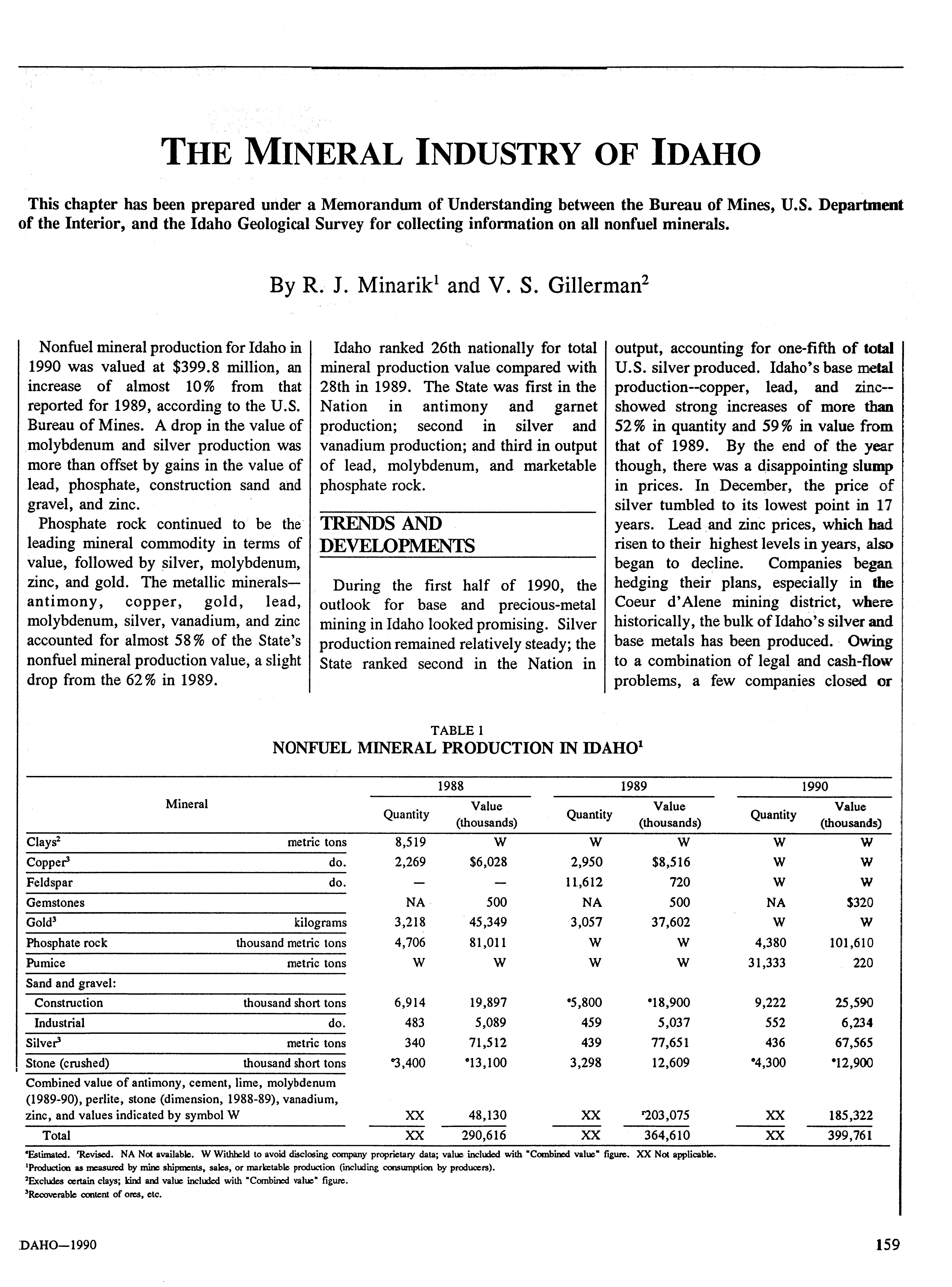 THE MINERAL INDUSTRY OF IDAHO

This chapter has been prepared under a Memorandum of Understanding between the Bureau of Mines, U.S. Department of the Interior, and the Idaho Geological Survey for collecting information on all nonfuel minerals.

By R. J. Minarik$^1$ and V. S. Gillerman$^2$

Nonfuel mineral production for Idaho in 1990 was valued at $399.8 million, an increase of almost 10% from that reported for 1989, according to the U.S. Bureau of Mines. A drop in the value of molybdenum and silver production was more than offset by gains in the value of lead, phosphate, construction sand and gravel, and zinc.

Phosphate rock continued to be the leading mineral commodity in terms of value, followed by silver, molybdenum, zinc, and gold. The metallic minerals—antimony, copper, gold, lead, molybdenum, silver, vanadium, and zinc accounted for almost 58% of the State's nonfuel mineral production value, a slight drop from the 62% in 1989.

Idaho ranked 26th nationally for total mineral production value compared with 28th in 1989. The State was first in the Nation in antimony and garnet production; second in silver and vanadium production; and third in output of lead, molybdenum, and marketable phosphate rock.

TRENDS AND DEVELOPMENTS

During the first half of 1990, the outlook for base and precious-metal mining in Idaho looked promising. Silver production remained relatively steady; the State ranked second in the Nation in output, accounting for one-fifth of total U.S. silver produced. Idaho's base metal production--copper, lead, and zinc--showed strong increases of more than 52% in quantity and 59% in value from that of 1989. By the end of the year though, there was a disappointing slump in prices. In December, the price of silver tumbled to its lowest point in 17 years. Lead and zinc prices, which had risen to their highest levels in years, also began to decline. Companies began hedging their plans, especially in the Coeur d'Alene mining district, where historically, the bulk of Idaho's silver and base metals has been produced. Owing to a combination of legal and cash-flow problems, a few companies closed or

TABLE 1
NONFUEL MINERAL PRODUCTION IN IDAHO$^1$

| Mineral | | 1988 Quantity | 1988 Value (thousands) | 1989 Quantity | 1989 Value (thousands) | 1990 Quantity | 1990 Value (thousands) |
|---|---|---|---|---|---|---|---|
| Clays$^2$ | metric tons | 8,519 | W | W | W | W | W |
| Copper$^3$ | do. | 2,269 | $6,028 | 2,950 | $8,516 | W | W |
| Feldspar | do. | — | — | 11,612 | 720 | W | W |
| Gemstones | | NA | 500 | NA | 500 | NA | $320 |
| Gold$^3$ | kilograms | 3,218 | 45,349 | 3,057 | 37,602 | W | W |
| Phosphate rock | thousand metric tons | 4,706 | 81,011 | W | W | 4,380 | 101,610 |
| Pumice | metric tons | W | W | W | W | 31,333 | 220 |
| Sand and gravel: | | | | | | | |
| Construction | thousand short tons | 6,914 | 19,897 | $^e$5,800 | $^e$18,900 | 9,222 | 25,590 |
| Industrial | do. | 483 | 5,089 | 459 | 5,037 | 552 | 6,234 |
| Silver$^3$ | metric tons | 340 | 71,512 | 439 | 77,651 | 436 | 67,565 |
| Stone (crushed) | thousand short tons | $^e$3,400 | $^e$13,100 | 3,298 | 12,609 | $^e$4,300 | $^e$12,900 |
| Combined value of antimony, cement, lime, molybdenum (1989-90), perlite, stone (dimension, 1988-89), vanadium, zinc, and values indicated by symbol W | | XX | 48,130 | XX | $^r$203,075 | XX | 185,322 |
| Total | | XX | 290,616 | XX | 364,610 | XX | 399,761 |

$^e$Estimated. $^r$Revised. NA Not available. W Withheld to avoid disclosing company proprietary data; value included with "Combined value" figure. XX Not applicable.
$^1$Production as measured by mine shipments, sales, or marketable production (including consumption by producers).
$^2$Excludes certain clays; kind and value included with "Combined value" figure.
$^3$Recoverable content of ores, etc.

DAHO—1990

159